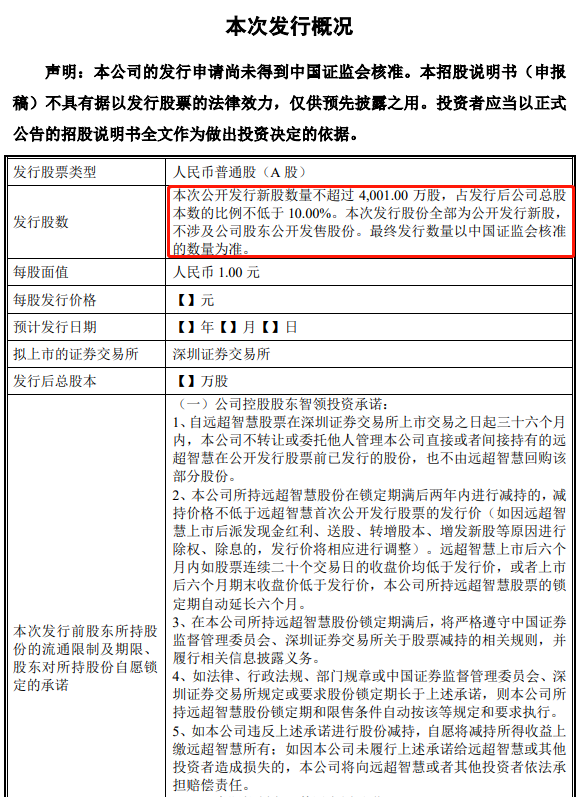 本次发行概况

声明：本公司的发行申请尚未得到中国证监会核准。本招股说明书（申报稿）不具有据以发行股票的法律效力，仅供预先披露之用。投资者应当以正式公告的招股说明书全文作为做出投资决定的依据。

| 发行股票类型 | 人民币普通股（A 股） |
|---|---|
| 发行股数 | 本次公开发行新股数量不超过 4,001.00 万股，占发行后公司总股本数的比例不低于 10.00%。本次发行股份全部为公开发行新股，不涉及公司股东公开发售股份。最终发行数量以中国证监会核准的数量为准。 |
| 每股面值 | 人民币 1.00 元 |
| 每股发行价格 | 【】元 |
| 预计发行日期 | 【】年【】月【】日 |
| 拟上市的证券交易所 | 深圳证券交易所 |
| 发行后总股本 | 【】万股 |
| 本次发行前股东所持股份的流通限制及期限、股东对所持股份自愿锁定的承诺 | （一）公司控股股东智领投资承诺：<br>1、自远超智慧股票在深圳证券交易所上市交易之日起三十六个月内，本公司不转让或委托他人管理本公司直接或者间接持有的远超智慧在公开发行股票前已发行的股份，也不由远超智慧回购该部分股份。<br>2、本公司所持远超智慧股份在锁定期满后两年内进行减持的，减持价格不低于远超智慧首次公开发行股票的发行价（如因远超智慧上市后派发现金红利、送股、转增股本、增发新股等原因进行除权、除息的，发行价将相应进行调整）。远超智慧上市后六个月内如股票连续二十个交易日的收盘价均低于发行价，或者上市后六个月期末收盘价低于发行价，本公司所持远超智慧股票的锁定期自动延长六个月。<br>3、在本公司所持远超智慧股份锁定期满后，将严格遵守中国证券监督管理委员会、深圳证券交易所关于股票减持的相关规则，并履行相关信息披露义务。<br>4、如法律、行政法规、部门规章或中国证券监督管理委员会、深圳证券交易所规定或要求股份锁定期长于上述承诺，则本公司所持远超智慧股份锁定期和限售条件自动按该等规定和要求执行。<br>5、如本公司违反上述承诺进行股份减持，自愿将减持所得收益上缴远超智慧所有；如因本公司未履行上述承诺给远超智慧或其他投资者造成损失的，本公司将向远超智慧或者其他投资者依法承担赔偿责任。 |